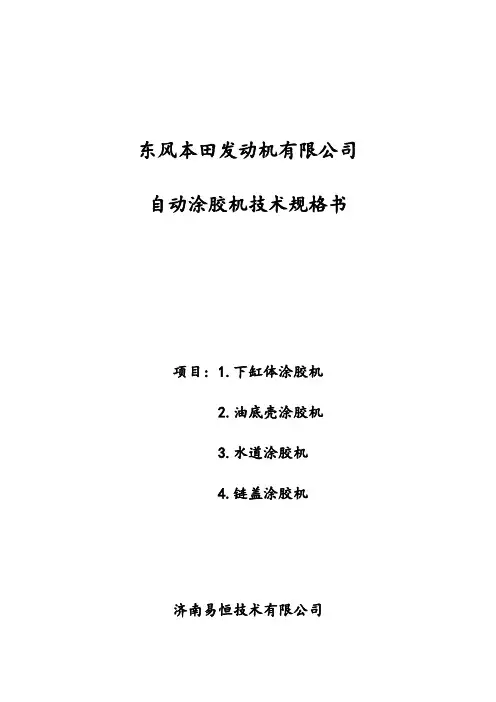 东风本田发动机有限公司

自动涂胶机技术规格书

项目：1. 下缸体涂胶机

2. 油底壳涂胶机

3. 水道涂胶机

4. 链盖涂胶机

济南易恒技术有限公司